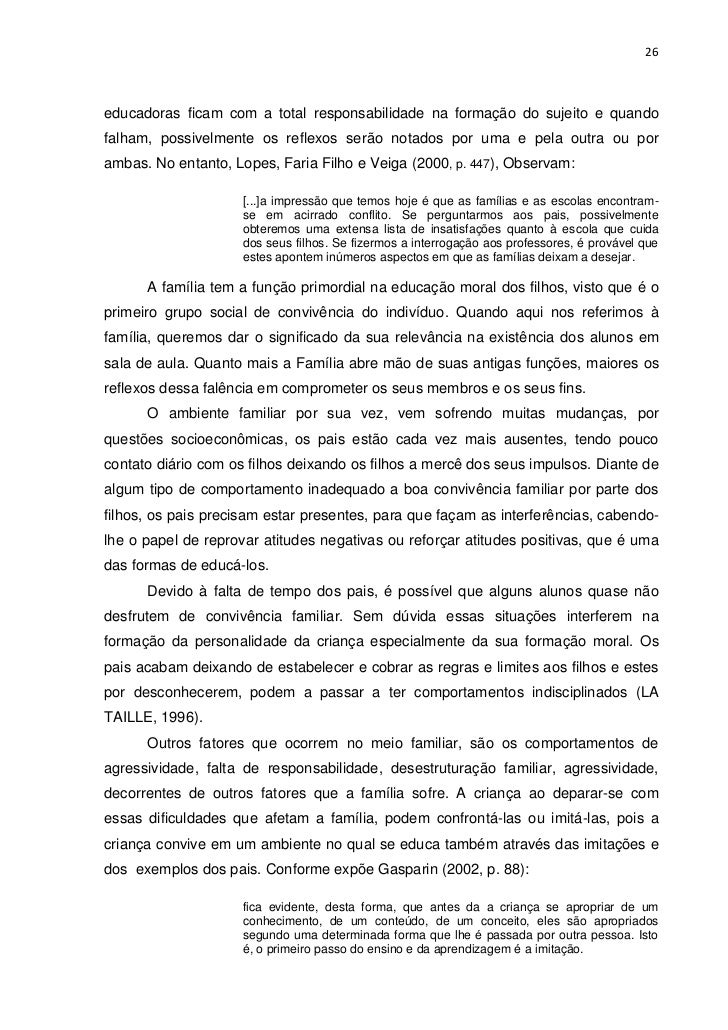 26

educadoras ficam com a total responsabilidade na formação do sujeito e quando falham, possivelmente os reflexos serão notados por uma e pela outra ou por ambas. No entanto, Lopes, Faria Filho e Veiga (2000, p. 447), Observam:

[...]a impressão que temos hoje é que as famílias e as escolas encontram-se em acirrado conflito. Se perguntarmos aos pais, possivelmente obteremos uma extensa lista de insatisfações quanto à escola que cuida dos seus filhos. Se fizermos a interrogação aos professores, é provável que estes apontem inúmeros aspectos em que as famílias deixam a desejar.

A família tem a função primordial na educação moral dos filhos, visto que é o primeiro grupo social de convivência do indivíduo. Quando aqui nos referimos à família, queremos dar o significado da sua relevância na existência dos alunos em sala de aula. Quanto mais a Família abre mão de suas antigas funções, maiores os reflexos dessa falência em comprometer os seus membros e os seus fins.

O ambiente familiar por sua vez, vem sofrendo muitas mudanças, por questões socioeconômicas, os pais estão cada vez mais ausentes, tendo pouco contato diário com os filhos deixando os filhos a mercê dos seus impulsos. Diante de algum tipo de comportamento inadequado a boa convivência familiar por parte dos filhos, os pais precisam estar presentes, para que façam as interferências, cabendo-lhe o papel de reprovar atitudes negativas ou reforçar atitudes positivas, que é uma das formas de educá-los.

Devido à falta de tempo dos pais, é possível que alguns alunos quase não desfrutem de convivência familiar. Sem dúvida essas situações interferem na formação da personalidade da criança especialmente da sua formação moral. Os pais acabam deixando de estabelecer e cobrar as regras e limites aos filhos e estes por desconhecerem, podem a passar a ter comportamentos indisciplinados (LA TAILLE, 1996).

Outros fatores que ocorrem no meio familiar, são os comportamentos de agressividade, falta de responsabilidade, desestruturação familiar, agressividade, decorrentes de outros fatores que a família sofre. A criança ao deparar-se com essas dificuldades que afetam a família, podem confrontá-las ou imitá-las, pois a criança convive em um ambiente no qual se educa também através das imitações e dos exemplos dos pais. Conforme expõe Gasparin (2002, p. 88):

fica evidente, desta forma, que antes da a criança se apropriar de um conhecimento, de um conteúdo, de um conceito, eles são apropriados segundo uma determinada forma que lhe é passada por outra pessoa. Isto é, o primeiro passo do ensino e da aprendizagem é a imitação.